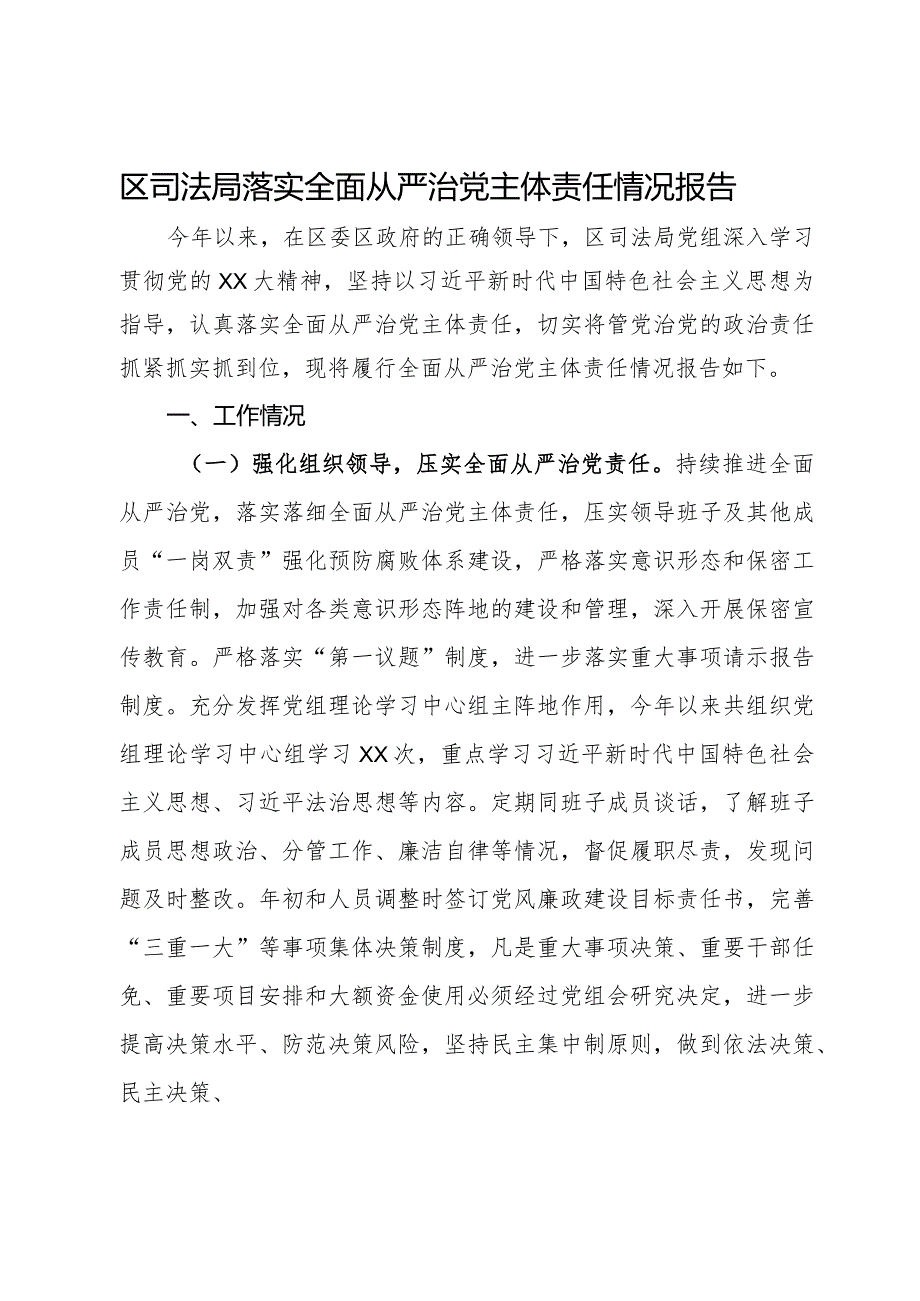 区司法局落实全面从严治党主体责任情况报告

今年以来，在区委区政府的正确领导下，区司法局党组深入学习贯彻党的XX大精神，坚持以习近平新时代中国特色社会主义思想为指导，认真落实全面从严治党主体责任，切实将管党治党的政治责任抓紧抓实抓到位，现将履行全面从严治党主体责任情况报告如下。

一、工作情况

（一）强化组织领导，压实全面从严治党责任。持续推进全面从严治党，落实落细全面从严治党主体责任，压实领导班子及其他成员“一岗双责”强化预防腐败体系建设，严格落实意识形态和保密工作责任制，加强对各类意识形态阵地的建设和管理，深入开展保密宣传教育。严格落实“第一议题”制度，进一步落实重大事项请示报告制度。充分发挥党组理论学习中心组主阵地作用，今年以来共组织党组理论学习中心组学习XX次，重点学习习近平新时代中国特色社会主义思想、习近平法治思想等内容。定期同班子成员谈话，了解班子成员思想政治、分管工作、廉洁自律等情况，督促履职尽责，发现问题及时整改。年初和人员调整时签订党风廉政建设目标责任书，完善“三重一大”等事项集体决策制度，凡是重大事项决策、重要干部任免、重要项目安排和大额资金使用必须经过党组会研究决定，进一步提高决策水平、防范决策风险，坚持民主集中制原则，做到依法决策、民主决策、